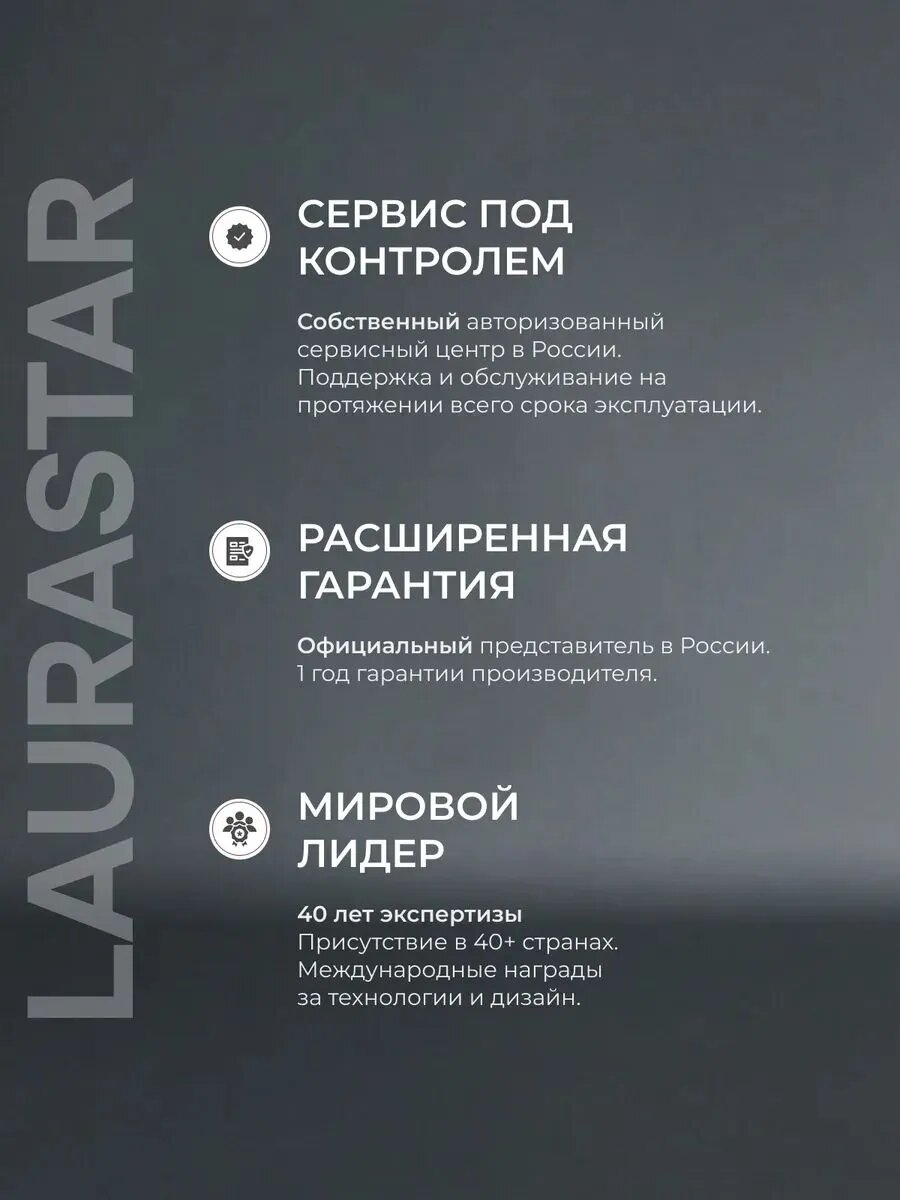 LAURASTAR

СЕРВИС ПОД КОНТРОЛЕМ

Собственный авторизованный сервисный центр в России. Поддержка и обслуживание на протяжении всего срока эксплуатации.

РАСШИРЕННАЯ ГАРАНТИЯ

Официальный представитель в России. 1 год гарантии производителя.

МИРОВОЙ ЛИДЕР

40 лет экспертизы
Присутствие в 40+ странах. Международные награды за технологии и дизайн.